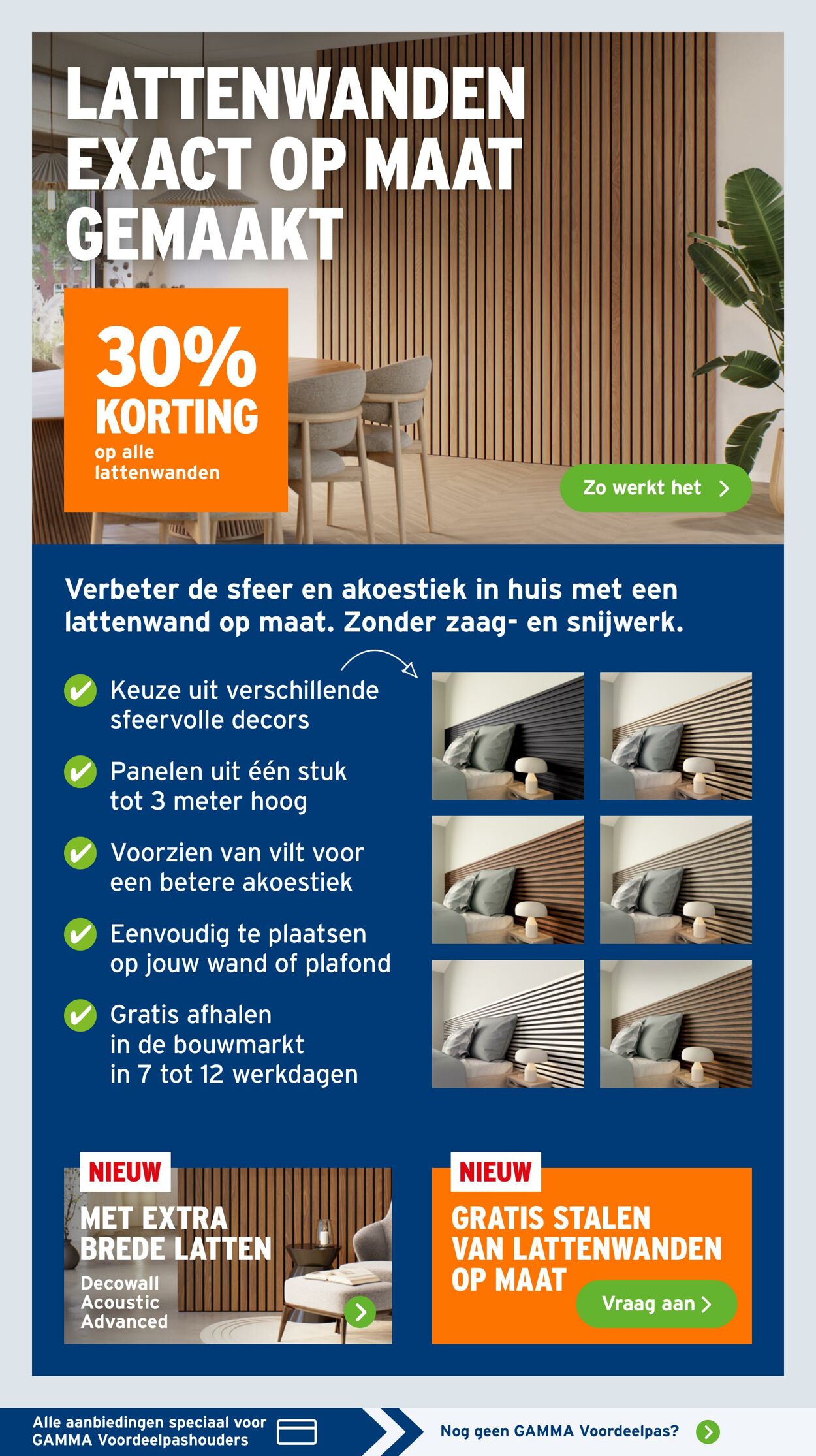 LATTENWANDEN EXACT OP MAAT GEMAAKT

30% KORTING op alle lattenwanden

Zo werkt het

Verbeter de sfeer en akoestiek in huis met een lattenwand op maat. Zonder zaag- en snijwerk.

Keuze uit verschillende sfeervolle decors

Panelen uit één stuk tot 3 meter hoog

Voorzien van vilt voor een betere akoestiek

Eenvoudig te plaatsen op jouw wand of plafond

Gratis afhalen in de bouwmarkt in 7 tot 12 werkdagen

NIEUW
MET EXTRA BREDE LATTEN
Decowall Acoustic Advanced

NIEUW
GRATIS STALEN VAN LATTENWANDEN OP MAAT
Vraag aan

Alle aanbiedingen speciaal voor GAMMA Voordeelpashouders

Nog geen GAMMA Voordeelpas?